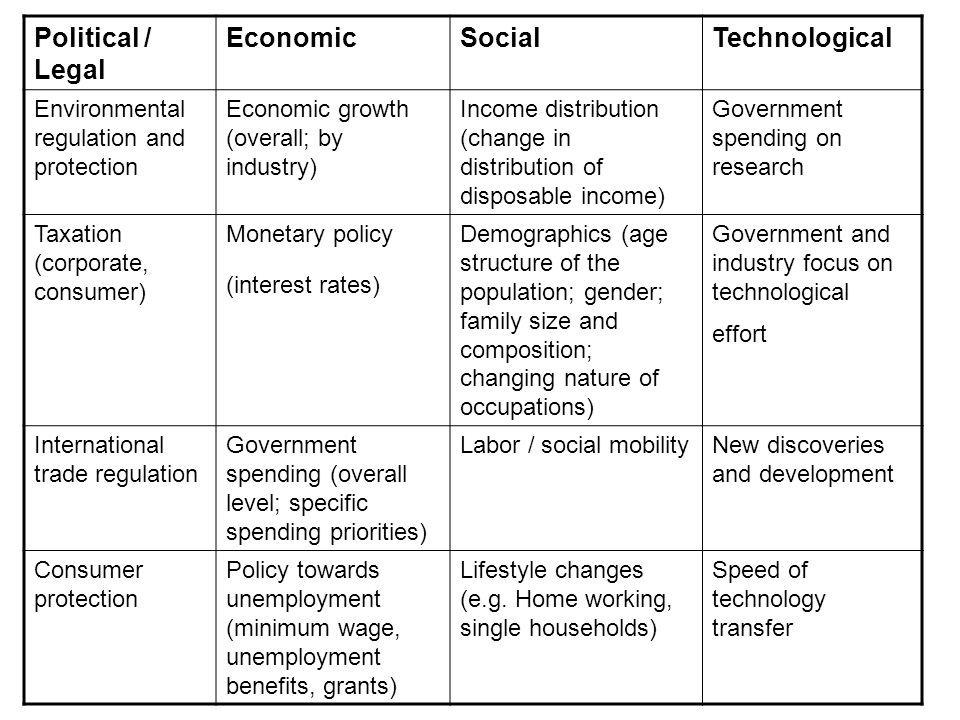 | Political / Legal | Economic | Social | Technological |
|---|---|---|---|
| Environmental regulation and protection | Economic growth (overall; by industry) | Income distribution (change in distribution of disposable income) | Government spending on research |
| Taxation (corporate, consumer) | Monetary policy (interest rates) | Demographics (age structure of the population; gender; family size and composition; changing nature of occupations) | Government and industry focus on technological effort |
| International trade regulation | Government spending (overall level; specific spending priorities) | Labor / social mobility | New discoveries and development |
| Consumer protection | Policy towards unemployment (minimum wage, unemployment benefits, grants) | Lifestyle changes (e.g. Home working, single households) | Speed of technology transfer |